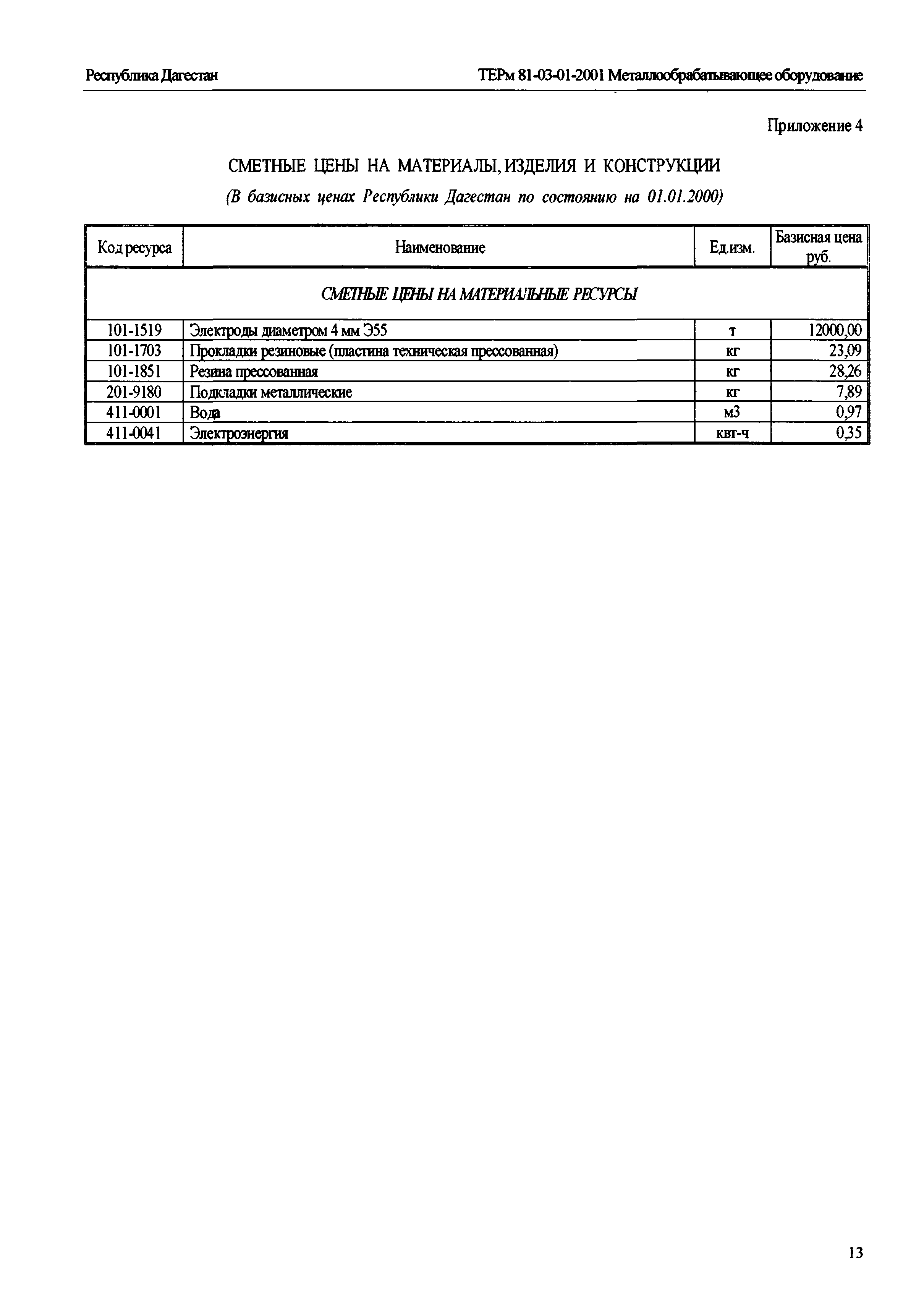 Республика Дагестан ТЕРм 81-03-01-2001 Металлообрабатывающее оборудование

Приложение 4

СМЕТНЫЕ ЦЕНЫ НА МАТЕРИАЛЫ, ИЗДЕЛИЯ И КОНСТРУКЦИИ

(В базисных ценах Республики Дагестан по состоянию на 01.01.2000)

| Код ресурса | Наименование | Ед.изм. | Базисная цена руб. |
|---|---|---|---|
| СМЕТНЫЕ ЦЕНЫ НА МАТЕРИАЛЬНЫЕ РЕСУРСЫ | | | |
| 101-1519 | Электроды диаметром 4 мм Э55 | т | 12000,00 |
| 101-1703 | Прокладки резиновые (пластина техническая прессованная) | кг | 23,09 |
| 101-1851 | Резина прессованная | кг | 28,26 |
| 201-9180 | Подкладки металлические | кг | 7,89 |
| 411-0001 | Вода | м3 | 0,97 |
| 411-0041 | Электроэнергия | квт-ч | 0,35 |

13